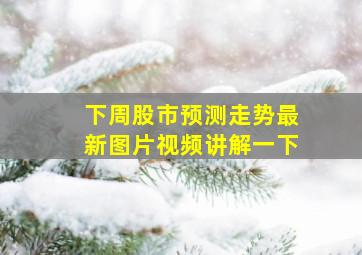 下周股市预测走势最新图片视频讲解一下